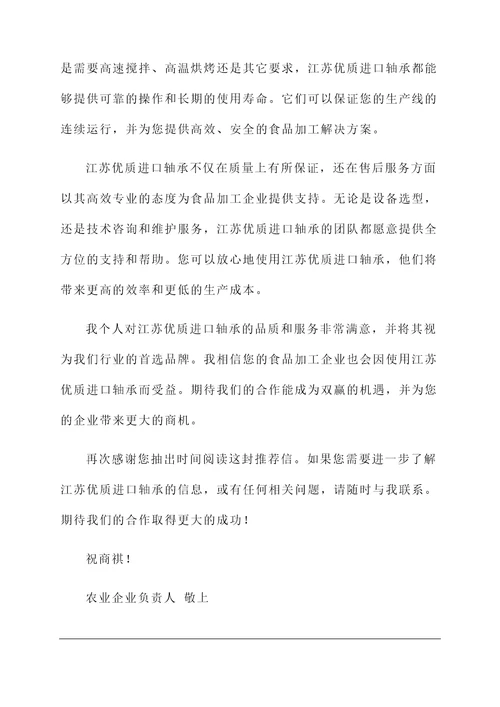 是需要高速搅拌、高温烘烤还是其它要求，江苏优质进口轴承都能够提供可靠的操作和长期的使用寿命。它们可以保证您的生产线的连续运行，并为您提供高效、安全的食品加工解决方案。

江苏优质进口轴承不仅在质量上有所保证，还在售后服务方面以其高效专业的态度为食品加工企业提供支持。无论是设备选型，还是技术咨询和维护服务，江苏优质进口轴承的团队都愿意提供全方位的支持和帮助。您可以放心地使用江苏优质进口轴承，他们将带来更高的效率和更低的生产成本。

我个人对江苏优质进口轴承的品质和服务非常满意，并将其视为我们行业的首选品牌。我相信您的食品加工企业也会因使用江苏优质进口轴承而受益。期待我们的合作能成为双赢的机遇，并为您的企业带来更大的商机。

再次感谢您抽出时间阅读这封推荐信。如果您需要进一步了解江苏优质进口轴承的信息，或有任何相关问题，请随时与我联系。期待我们的合作取得更大的成功！

祝商祺！

农业企业负责人 敬上